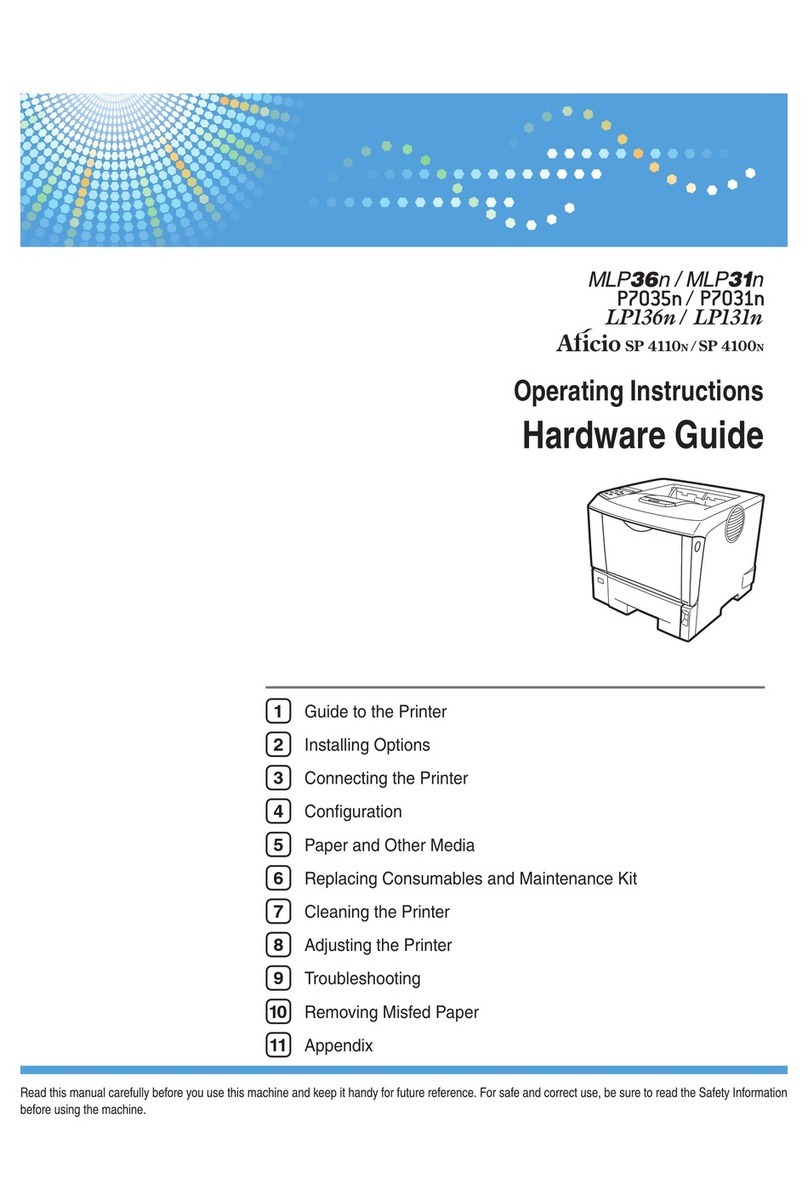 MLP36n / MLP31n
P7035n / P7031n
LP136n / LP131n
Aficio SP 4110N / SP 4100N

Operating Instructions
Hardware Guide

1 Guide to the Printer
2 Installing Options
3 Connecting the Printer
4 Configuration
5 Paper and Other Media
6 Replacing Consumables and Maintenance Kit
7 Cleaning the Printer
8 Adjusting the Printer
9 Troubleshooting
10 Removing Misfed Paper
11 Appendix

Read this manual carefully before you use this machine and keep it handy for future reference. For safe and correct use, be sure to read the Safety Information before using the machine.